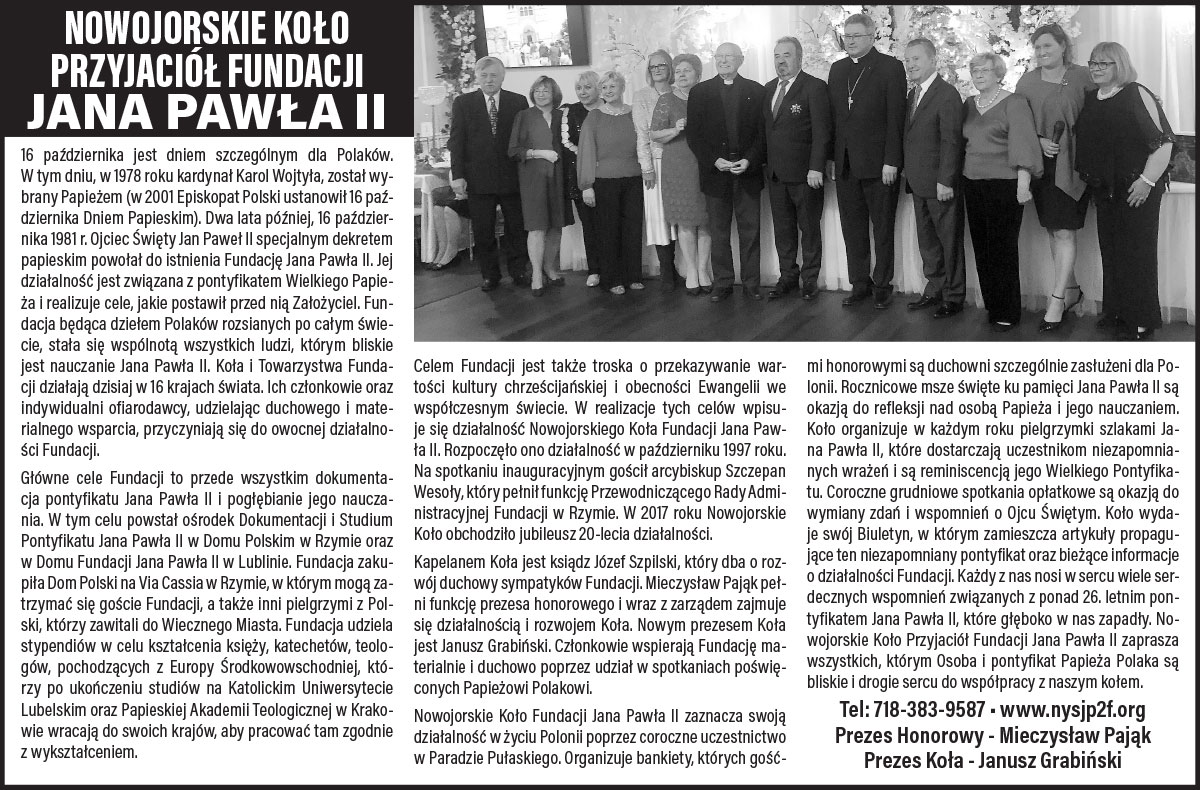 NOWOJORSKIE KOŁO PRZYJACIÓŁ FUNDACJI JANA PAWŁA II

16 października jest dniem szczególnym dla Polaków. W tym dniu, w 1978 roku kardynał Karol Wojtyła, został wybrany Papieżem (w 2001 Episkopat Polski ustanowił 16 października Dniem Papieskim). Dwa lata później, 16 października 1981 r. Ojciec Święty Jan Paweł II specjalnym dekretem papieskim powołał do istnienia Fundację Jana Pawła II. Jej działalność jest związana z pontyfikatem Wielkiego Papieża i realizuje cele, jakie postawił przed nią Założyciel. Fundacja będąca dziełem Polaków rozsianych po całym świecie, stała się wspólnotą wszystkich ludzi, którym bliskie jest nauczanie Jana Pawła II. Koła i Towarzystwa Fundacji działają dzisiaj w 16 krajach świata. Ich członkowie oraz indywidualni ofiarodawcy, udzielając duchowego i materialnego wsparcia, przyczyniają się do owocnej działalności Fundacji.

Główne cele Fundacji to przede wszystkim dokumentacja pontyfikatu Jana Pawła II i pogłębianie jego nauczania. W tym celu powstał ośrodek Dokumentacji i Studium Pontyfikatu Jana Pawła II w Domu Polskim w Rzymie oraz w Domu Fundacji Jana Pawła II w Lublinie. Fundacja zakupiła Dom Polski na Via Cassia w Rzymie, w którym mogą zatrzymać się goście Fundacji, a także inni pielgrzymi z Polski, którzy zawitali do Wiecznego Miasta. Fundacja udziela stypendiów w celu kształcenia księży, katechetów, teologów, pochodzących z Europy Środkowowschodniej, którzy po ukończeniu studiów na Katolickim Uniwersytecie Lubelskim oraz Papieskiej Akademii Teologicznej w Krakowie wracają do swoich krajów, aby pracować tam zgodnie z wykształceniem.

Celem Fundacji jest także troska o przekazywanie wartości kultury chrześcijańskiej i obecności Ewangelii we współczesnym świecie. W realizacje tych celów wpisuje się działalność Nowojorskiego Koła Fundacji Jana Pawła II. Rozpoczęło ono działalność w październiku 1997 roku. Na spotkaniu inauguracyjnym gościł arcybiskup Szczepan Wesoły, który pełnił funkcję Przewodniczącego Rady Administracyjnej Fundacji w Rzymie. W 2017 roku Nowojorskie Koło obchodziło jubileusz 20-lecia działalności.

Kapelanem Koła jest ksiądz Józef Szpilski, który dba o rozwój duchowy sympatyków Fundacji. Mieczysław Pająk pełni funkcję prezesa honorowego i wraz z zarządem zajmuje się działalnością i rozwojem Koła. Nowym prezesem Koła jest Janusz Grabiński. Członkowie wspierają Fundację materialnie i duchowo poprzez udział w spotkaniach poświęconych Papieżowi Polakowi.

Nowojorskie Koło Fundacji Jana Pawła II zaznacza swoją działalność w życiu Polonii poprzez coroczne uczestnictwo w Paradzie Pułaskiego. Organizuje bankiety, których gośćmi honorowymi są duchowni szczególnie zasłużeni dla Polonii. Rocznicowe msze święte ku pamięci Jana Pawła II są okazją do refleksji nad osobą Papieża i jego nauczaniem. Koło organizuje w każdym roku pielgrzymki szlakami Jana Pawła II, które dostarczają uczestnikom niezapomnianych wrażeń i są reminiscencją jego Wielkiego Pontyfikatu. Coroczne grudniowe spotkania opłatkowe są okazją do wymiany zdań i wspomnień o Ojcu Świętym. Koło wydaje swój Biuletyn, w którym zamieszcza artykuły propagujące ten niezapomniany pontyfikat oraz bieżące informacje o działalności Fundacji. Każdy z nas nosi w sercu wiele serdecznych wspomnień związanych z ponad 26. letnim pontyfikatem Jana Pawła II, które głęboko w nas zapadły. Nowojorskie Koło Przyjaciół Fundacji Jana Pawła II zaprasza wszystkich, którym Osoba i pontyfikat Papieża Polaka są bliskie i drogie sercu do współpracy z naszym kołem.

Tel: 718-383-9587 • www.nysjp2f.org
Prezes Honorowy - Mieczysław Pająk
Prezes Koła - Janusz Grabiński